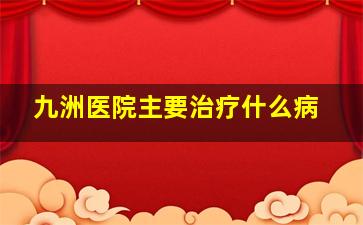 九洲医院主要治疗什么病